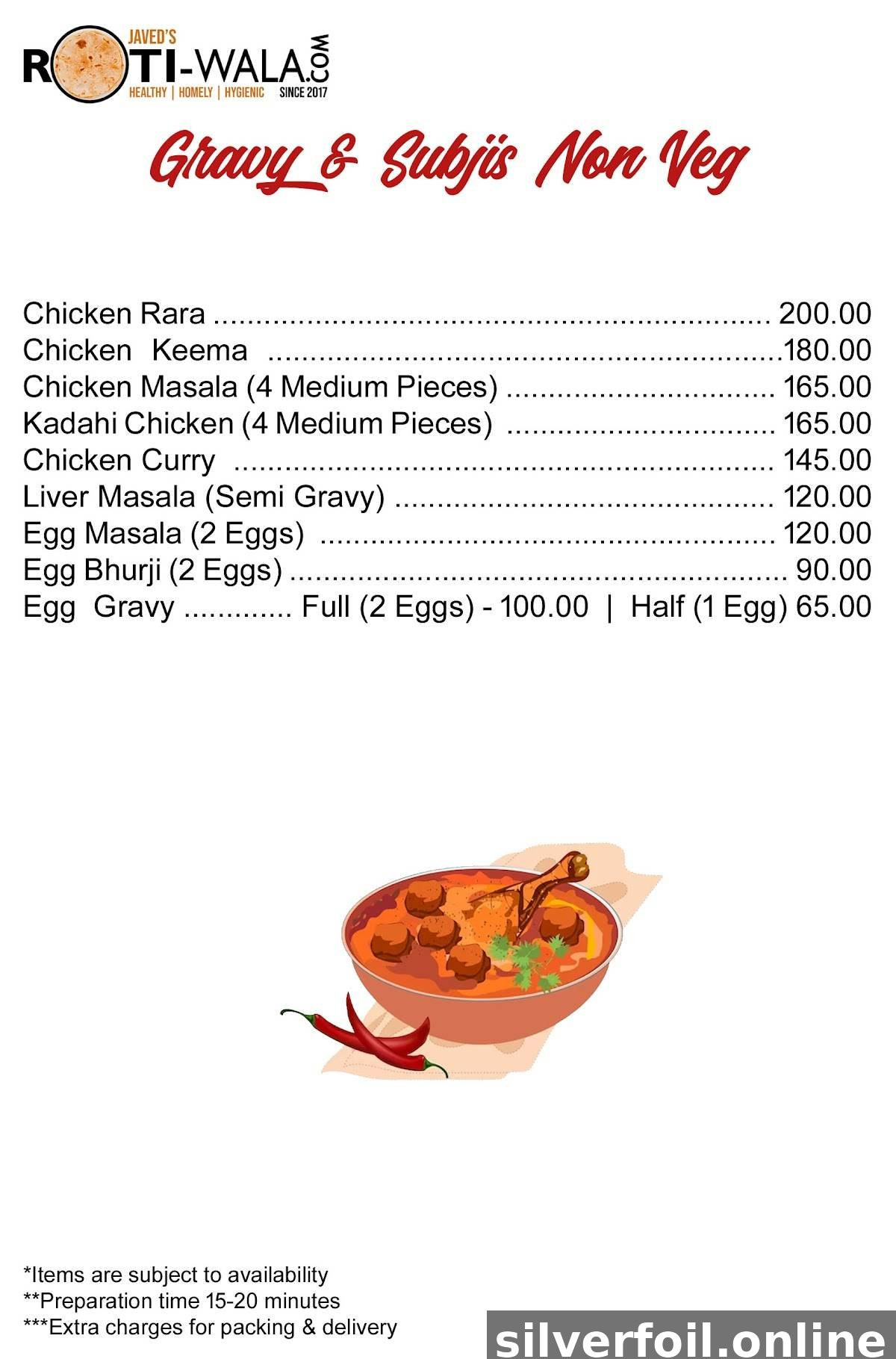 JAVED'S
ROTI-WALA.COM
HEALTHY | HOMELY | HYGIENIC SINCE 2017

Gravy & Subjis Non Veg

Chicken Rara 200.00
Chicken Keema 180.00
Chicken Masala (4 Medium Pieces) 165.00
Kadahi Chicken (4 Medium Pieces) 165.00
Chicken Curry 145.00
Liver Masala (Semi Gravy) 120.00
Egg Masala (2 Eggs) 120.00
Egg Bhurji (2 Eggs) 90.00
Egg Gravy Full (2 Eggs) - 100.00 | Half (1 Egg) 65.00

*Items are subject to availability
**Preparation time 15-20 minutes
***Extra charges for packing & delivery

silverfoil.online